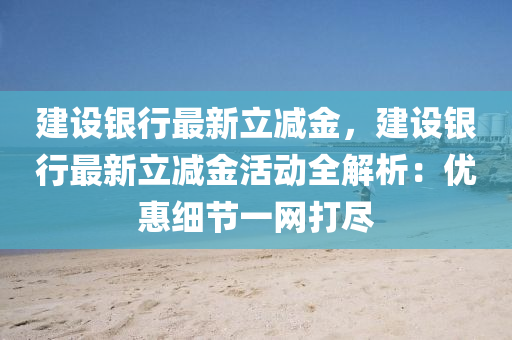 建设银行最新立减金，建设银行最新立减金活动全解析：优惠细节一网打尽